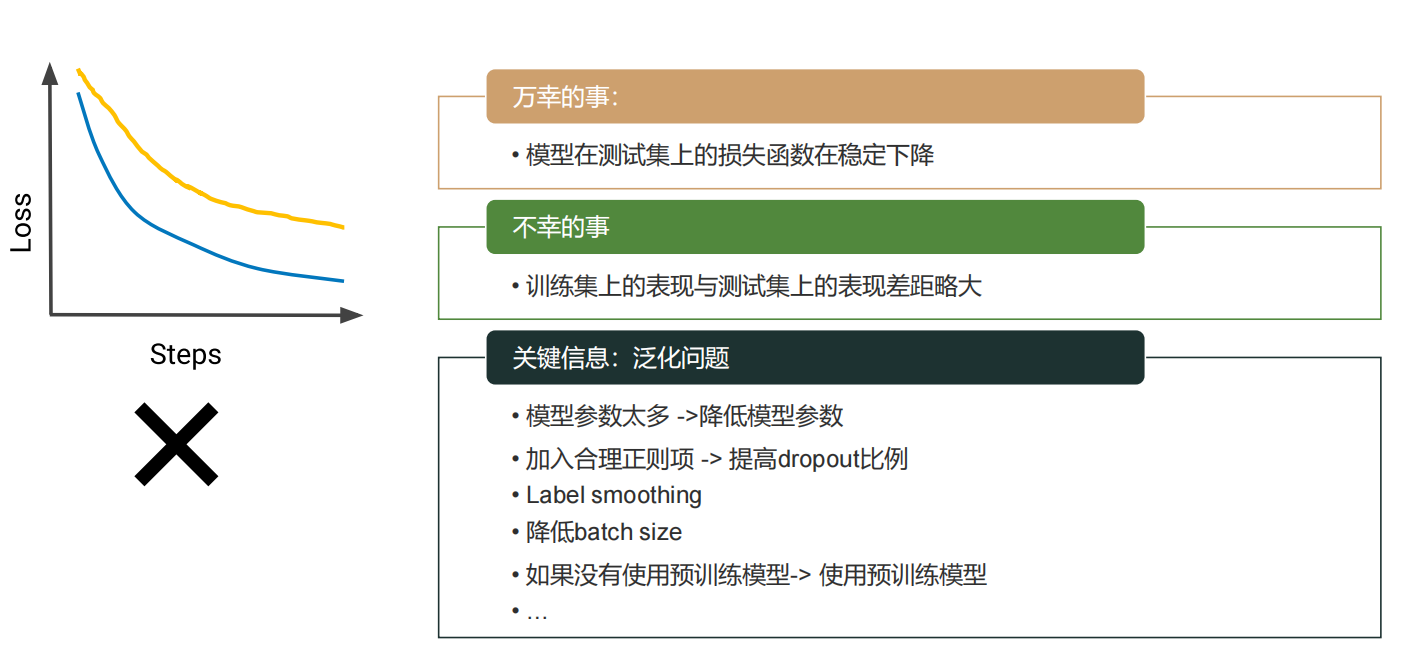 Loss

Steps

万幸的事:

• 模型在测试集上的损失函数在稳定下降

不幸的事

• 训练集上的表现与测试集上的表现差距略大

关键信息:泛化问题

• 模型参数太多 ->降低模型参数
• 加入合理正则项 -> 提高dropout比例
• Label smoothing
• 降低batch size
• 如果没有使用预训练模型-> 使用预训练模型
• ...